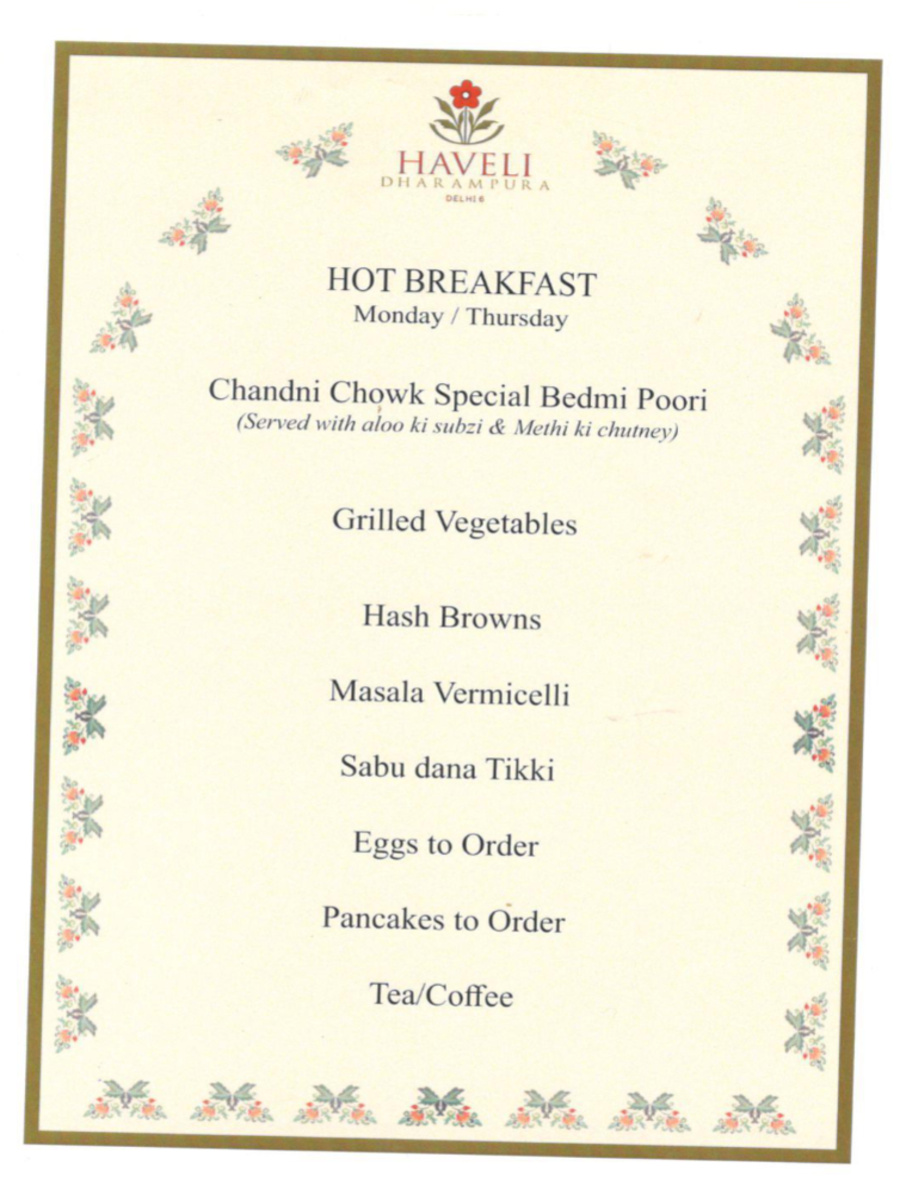 HAVELI
DHARAMPURA
DELHI 6

HOT BREAKFAST
Monday / Thursday

Chandni Chowk Special Bedmi Poori
(Served with aloo ki subzi & Methi ki chutney)

Grilled Vegetables

Hash Browns

Masala Vermicelli

Sabu dana Tikki

Eggs to Order

Pancakes to Order

Tea/Coffee